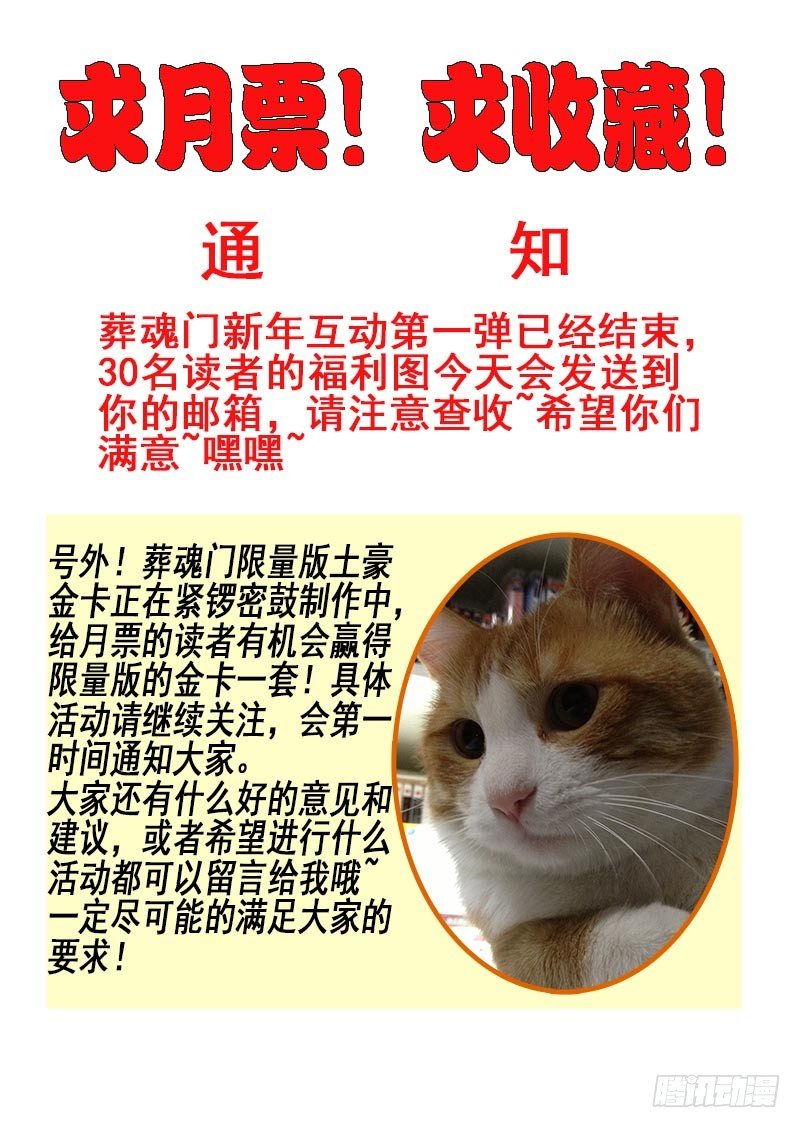 求月票！求收藏！

通　知

葬魂门新年互动第一弹已经结束，30名读者的福利图今天会发送到你的邮箱，请注意查收~希望你们满意~嘿嘿~

号外！葬魂门限量版土豪金卡正在紧锣密鼓制作中，给月票的读者有机会赢得限量版的金卡一套！具体活动请继续关注，会第一时间通知大家。
大家还有什么好的意见和建议，或者希望进行什么活动都可以留言给我哦~一定尽可能的满足大家的要求！

腾讯动漫